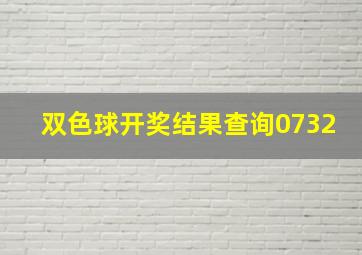 双色球开奖结果查询0732